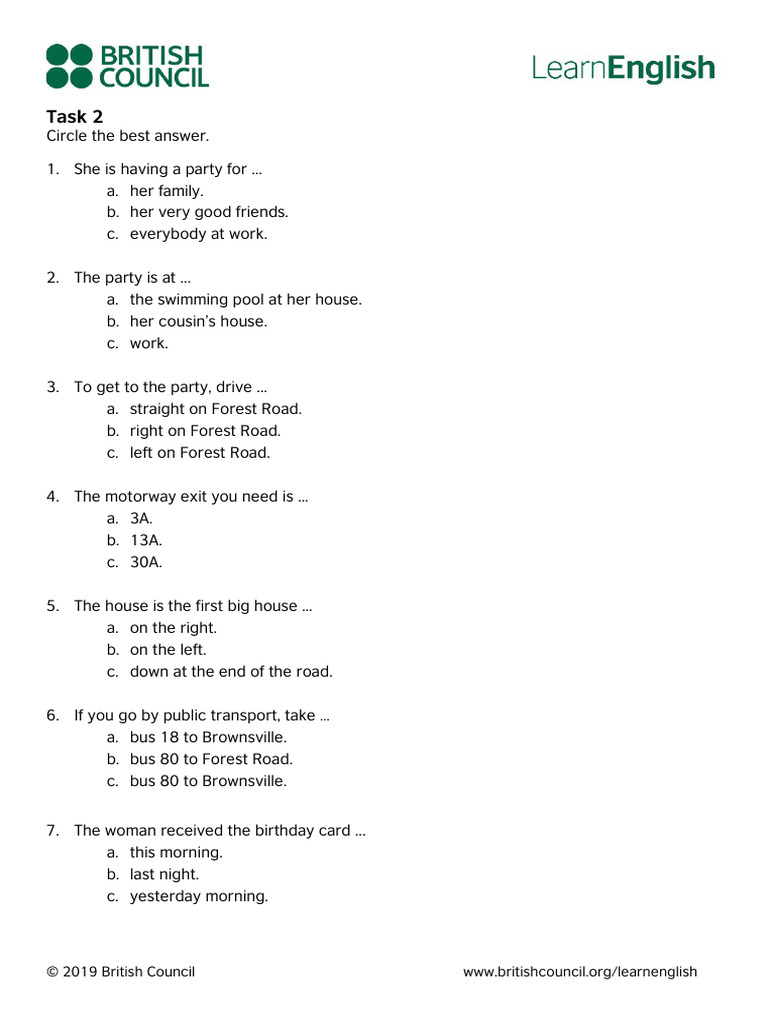 BRITISH COUNCIL

LearnEnglish

Task 2
Circle the best answer.

1. She is having a party for …
a. her family.
b. her very good friends.
c. everybody at work.

2. The party is at …
a. the swimming pool at her house.
b. her cousin's house.
c. work.

3. To get to the party, drive …
a. straight on Forest Road.
b. right on Forest Road.
c. left on Forest Road.

4. The motorway exit you need is …
a. 3A.
b. 13A.
c. 30A.

5. The house is the first big house …
a. on the right.
b. on the left.
c. down at the end of the road.

6. If you go by public transport, take …
a. bus 18 to Brownsville.
b. bus 80 to Forest Road.
c. bus 80 to Brownsville.

7. The woman received the birthday card …
a. this morning.
b. last night.
c. yesterday morning.

© 2019 British Council

www.britishcouncil.org/learnenglish